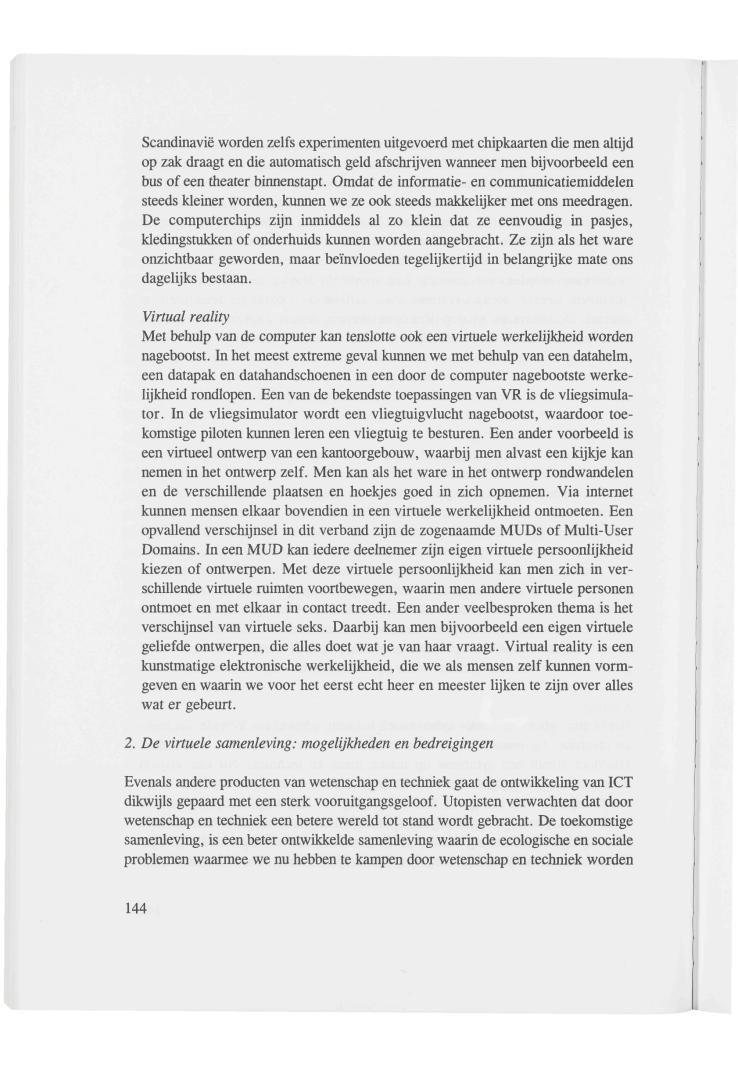 Scandinavië worden zelfs experimenten uitgevoerd met chipkaarten die men altijd op zak draagt en die automatisch geld afschrijven wanneer men bijvoorbeeld een bus of een theater binnenstapt. Omdat de informatie- en communicatiemiddelen steeds kleiner worden, kunnen we ze ook steeds makkelijker met ons meedragen. De computerchips zijn inmiddels al zo klein dat ze eenvoudig in pasjes, kledingstukken of onderhuids kunnen worden aangebracht. Ze zijn als het ware onzichtbaar geworden, maar beïnvloeden tegelijkertijd in belangrijke mate ons dagelijks bestaan.

Virtual reality
Met behulp van de computer kan tenslotte ook een virtuele werkelijkheid worden nagebootst. In het meest extreme geval kunnen we met behulp van een datahelm, een datapak en datahandschoenen in een door de computer nagebootste werkelijkheid rondlopen. Een van de bekendste toepassingen van VR is de vliegsimulator. In de vliegsimulator wordt een vliegtuigvlucht nagebootst, waardoor toekomstige piloten kunnen leren een vliegtuig te besturen. Een ander voorbeeld is een virtueel ontwerp van een kantoorgebouw, waarbij men alvast een kijkje kan nemen in het ontwerp zelf. Men kan als het ware in het ontwerp rondwandelen en de verschillende plaatsen en hoekjes goed in zich opnemen. Via internet kunnen mensen elkaar bovendien in een virtuele werkelijkheid ontmoeten. Een opvallend verschijnsel in dit verband zijn de zogenaamde MUDs of Multi-User Domains. In een MUD kan iedere deelnemer zijn eigen virtuele persoonlijkheid kiezen of ontwerpen. Met deze virtuele persoonlijkheid kan men zich in verschillende virtuele ruimten voortbewegen, waarin men andere virtuele personen ontmoet en met elkaar in contact treedt. Een ander veelbesproken thema is het verschijnsel van virtuele seks. Daarbij kan men bijvoorbeeld een eigen virtuele geliefde ontwerpen, die alles doet wat je van haar vraagt. Virtual reality is een kunstmatige elektronische werkelijkheid, die we als mensen zelf kunnen vormgeven en waarin we voor het eerst echt heer en meester lijken te zijn over alles wat er gebeurt.

2. De virtuele samenleving: mogelijkheden en bedreigingen

Evenals andere producten van wetenschap en techniek gaat de ontwikkeling van ICT dikwijls gepaard met een sterk vooruitgangsgeloof. Utopisten verwachten dat door wetenschap en techniek een betere wereld tot stand wordt gebracht. De toekomstige samenleving, is een beter ontwikkelde samenleving waarin de ecologische en sociale problemen waarmee we nu hebben te kampen door wetenschap en techniek worden

144